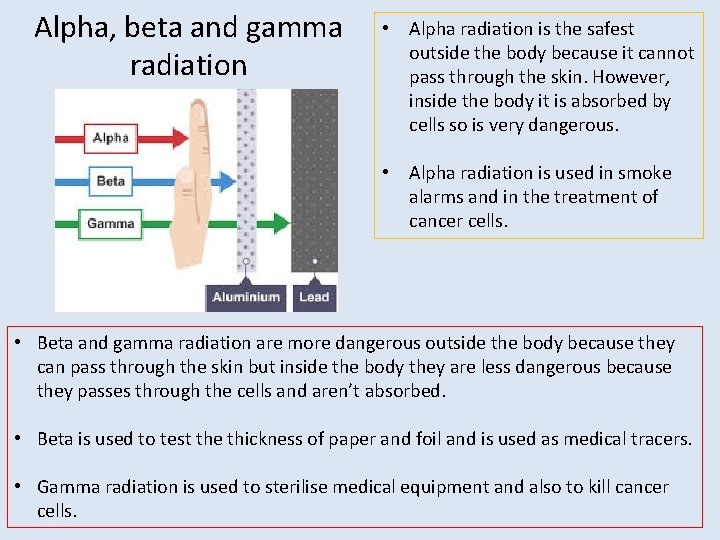 Alpha, beta and gamma radiation

Alpha

Beta

Gamma

Aluminium

Lead

• Alpha radiation is the safest outside the body because it cannot pass through the skin. However, inside the body it is absorbed by cells so is very dangerous.

• Alpha radiation is used in smoke alarms and in the treatment of cancer cells.

• Beta and gamma radiation are more dangerous outside the body because they can pass through the skin but inside the body they are less dangerous because they passes through the cells and aren't absorbed.

• Beta is used to test the thickness of paper and foil and is used as medical tracers.

• Gamma radiation is used to sterilise medical equipment and also to kill cancer cells.